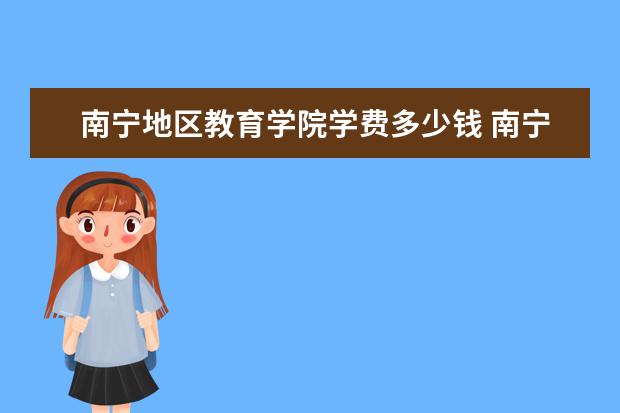 南宁地区教育学院学费多少钱 南宁